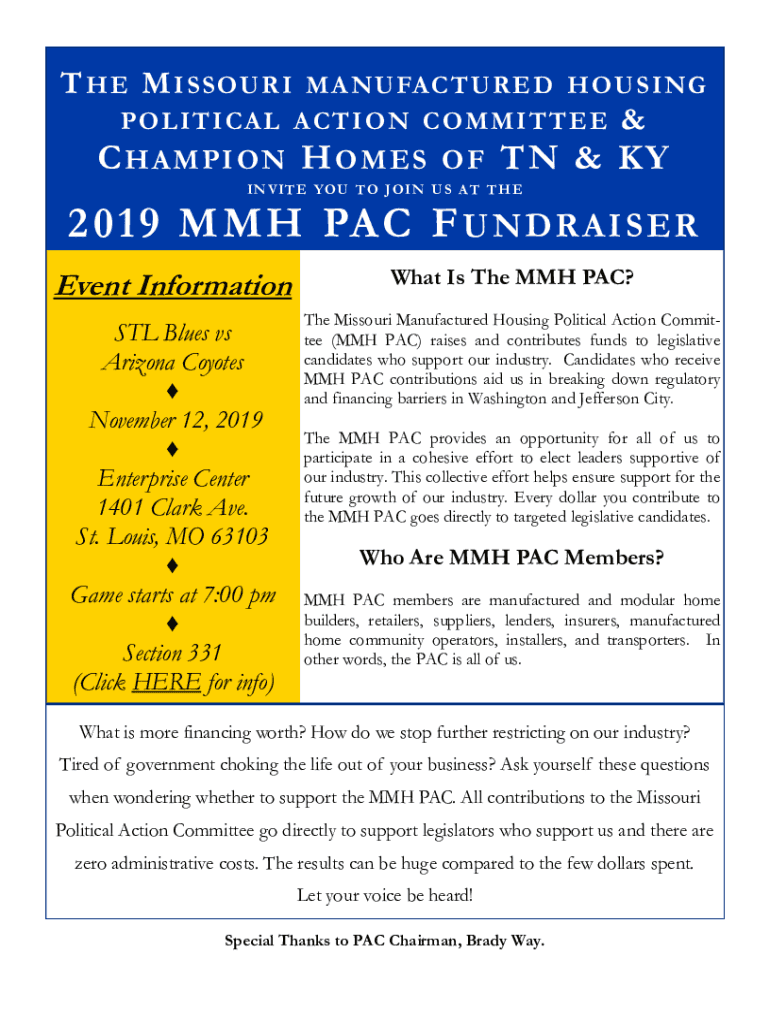 THE MISSOURI MANUFACTURED HOUSING POLITICAL ACTION COMMITTEE &

CHAMPION HOMES OF TN & KY

INVITE YOU TO JOIN US AT THE

2019 MMH PAC FUNDRAISER

Event Information

STL Blues vs Arizona Coyotes

♦

November 12, 2019

♦

Enterprise Center
1401 Clark Ave.
St. Louis, MO 63103

♦

Game starts at 7:00 pm

♦

Section 331
(Click HERE for info)

What Is The MMH PAC?

The Missouri Manufactured Housing Political Action Committee (MMH PAC) raises and contributes funds to legislative candidates who support our industry. Candidates who receive MMH PAC contributions aid us in breaking down regulatory and financing barriers in Washington and Jefferson City.

The MMH PAC provides an opportunity for all of us to participate in a cohesive effort to elect leaders supportive of our industry. This collective effort helps ensure support for the future growth of our industry. Every dollar you contribute to the MMH PAC goes directly to targeted legislative candidates.

Who Are MMH PAC Members?

MMH PAC members are manufactured and modular home builders, retailers, suppliers, lenders, insurers, manufactured home community operators, installers, and transporters. In other words, the PAC is all of us.

What is more financing worth? How do we stop further restricting on our industry? Tired of government choking the life out of your business? Ask yourself these questions when wondering whether to support the MMH PAC. All contributions to the Missouri Political Action Committee go directly to support legislators who support us and there are zero administrative costs. The results can be huge compared to the few dollars spent. Let your voice be heard!

Special Thanks to PAC Chairman, Brady Way.